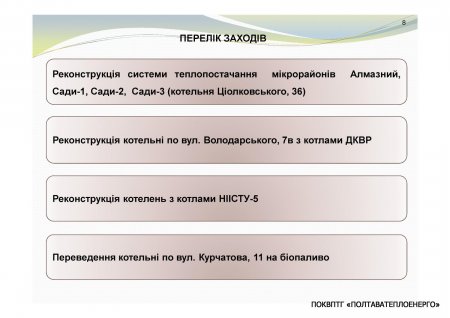 8

ПЕРЕЛІК ЗАХОДІВ

Реконструкція системи теплопостачання мікрорайонів Алмазний, Сади-1, Сади-2, Сади-3 (котельня Ціолковського, 36)

Реконструкція котельні по вул. Володарського, 7в з котлами ДКВР

Реконструкція котелень з котлами НІІСТУ-5

Переведення котельні по вул. Курчатова, 11 на біопаливо

ПОКВПТГ «ПОЛТАВАТЕПЛОЕНЕРГО»